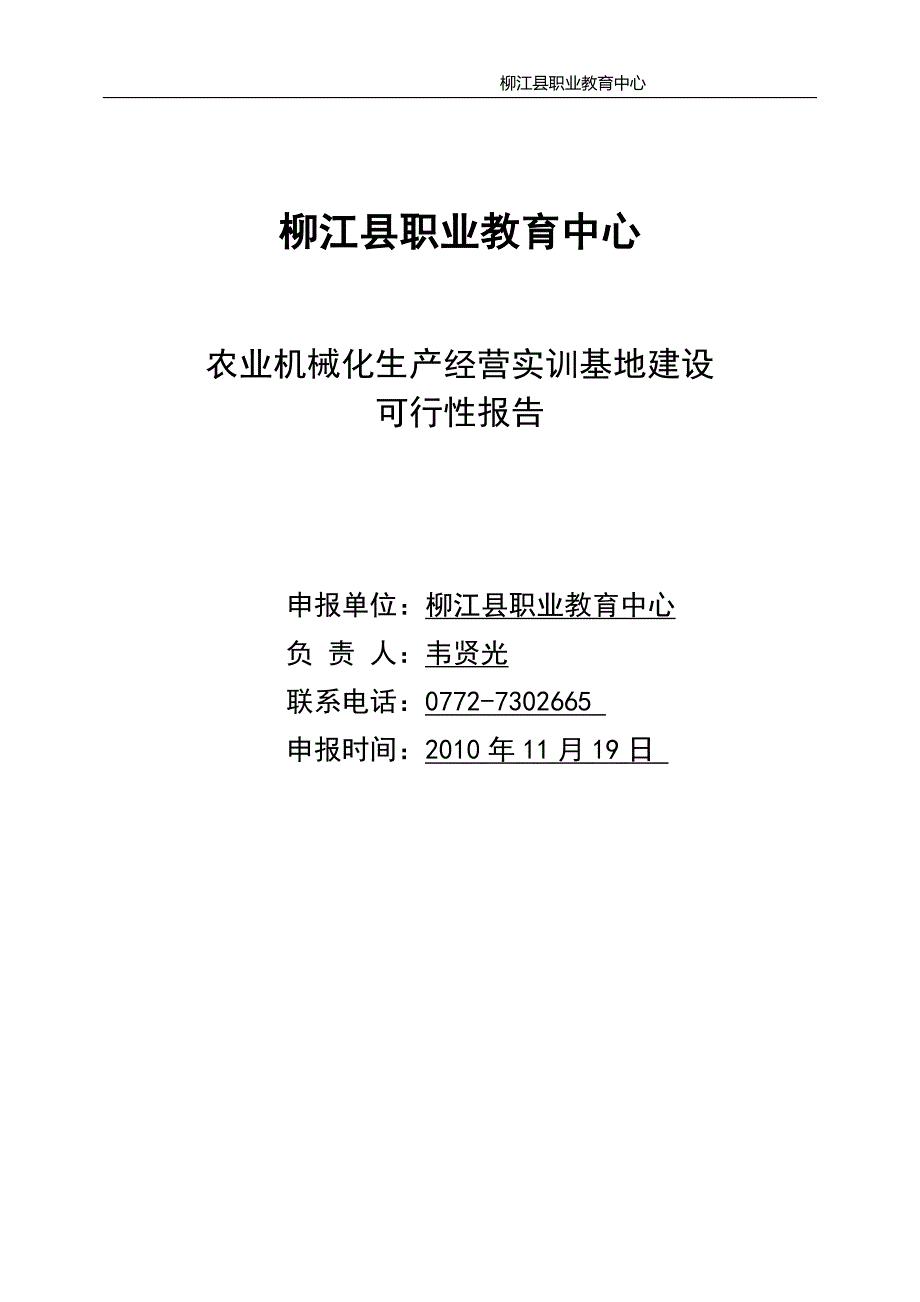 柳江县职业教育中心

柳江县职业教育中心

农业机械化生产经营实训基地建设
可行性报告

申报单位：柳江县职业教育中心
负 责 人：韦贤光
联系电话：0772-7302665
申报时间：2010 年 11 月 19 日